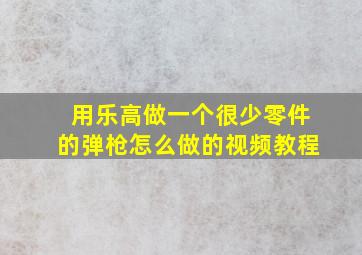 用乐高做一个很少零件的弹枪怎么做的视频教程